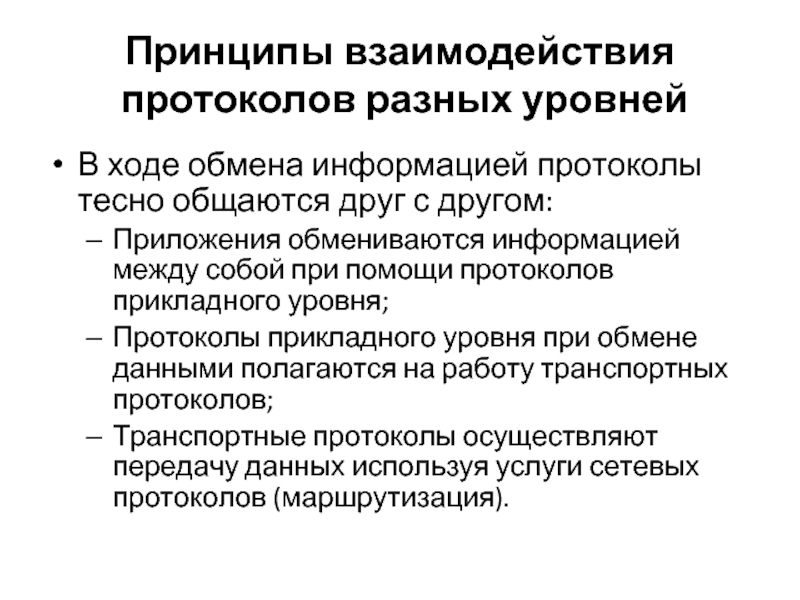 Принципы взаимодействия протоколов разных уровней

• В ходе обмена информацией протоколы тесно общаются друг с другом:
– Приложения обмениваются информацией между собой при помощи протоколов прикладного уровня;
– Протоколы прикладного уровня при обмене данными полагаются на работу транспортных протоколов;
– Транспортные протоколы осуществляют передачу данных используя услуги сетевых протоколов (маршрутизация).